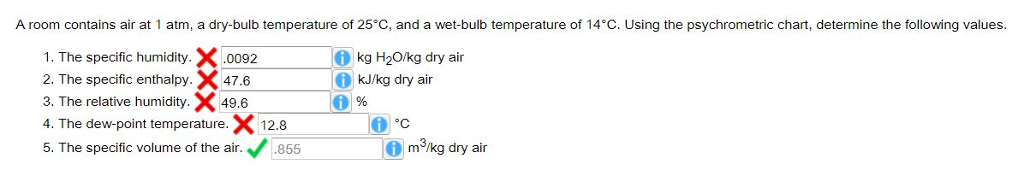 A room contains air at 1 atm, a dry-bulb temperature of 25°C, and a wet-bulb temperature of 14°C. Using the psychrometric chart, determine the following values.

1. The specific humidity. .0092 kg $H_2O$/kg dry air
2. The specific enthalpy. 47.6 kJ/kg dry air
3. The relative humidity. 49.6 %
4. The dew-point temperature. 12.8 °C
5. The specific volume of the air. .855 $m^3$/kg dry air